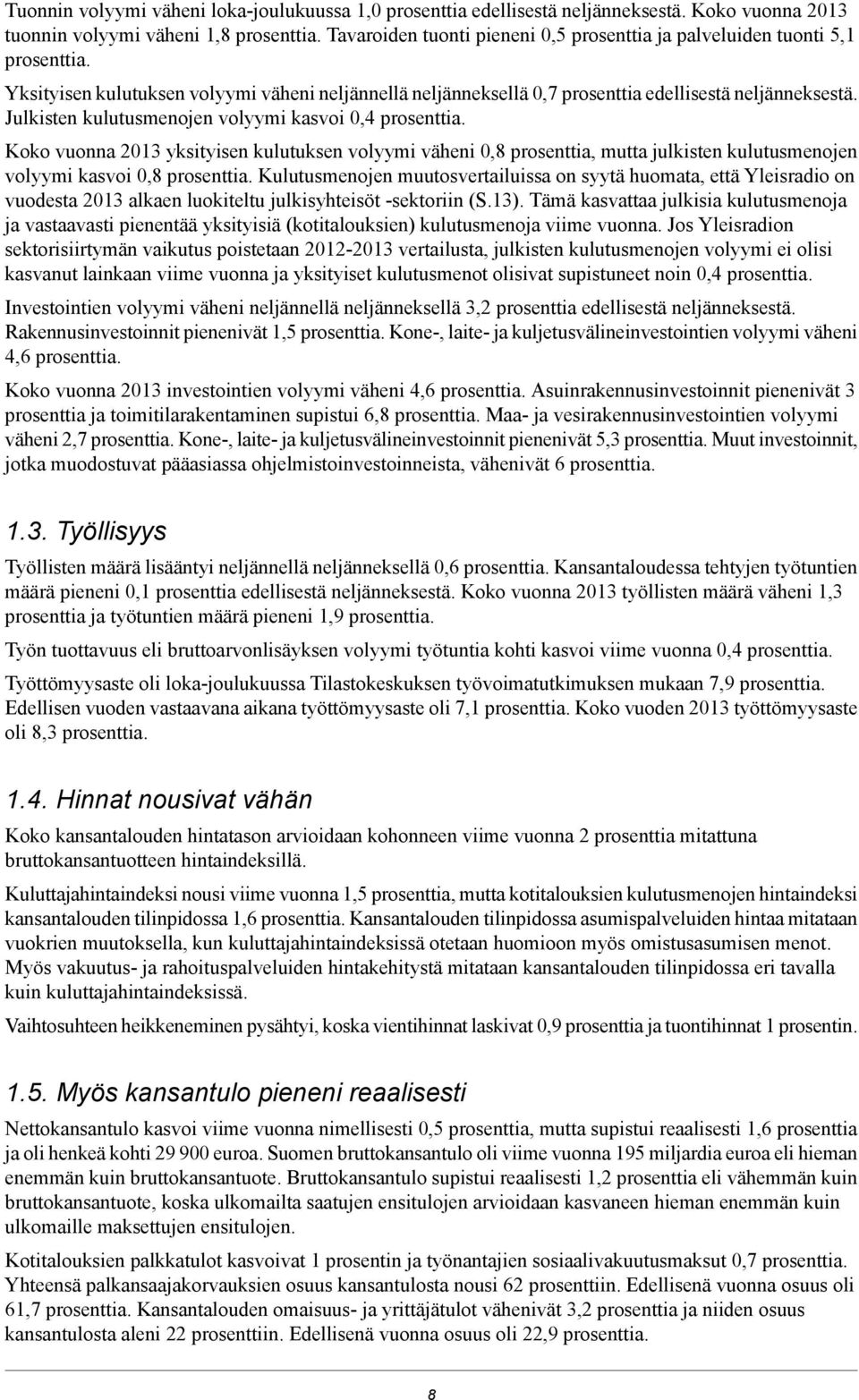 Tuonnin volyymi väheni loka-joulukuussa 1,0 prosenttia edellisestä neljänneksestä. Koko vuonna 2013 tuonnin volyymi väheni 1,8 prosenttia. Tavaroiden tuonti pieneni 0,5 prosenttia ja palveluiden tuonti 5,1 prosenttia.

Yksityisen kulutuksen volyymi väheni neljännellä neljänneksellä 0,7 prosenttia edellisestä neljänneksestä. Julkisten kulutusmenojen volyymi kasvoi 0,4 prosenttia.

Koko vuonna 2013 yksityisen kulutuksen volyymi väheni 0,8 prosenttia, mutta julkisten kulutusmenojen volyymi kasvoi 0,8 prosenttia. Kulutusmenojen muutosvertailuissa on syytä huomata, että Yleisradio on vuodesta 2013 alkaen luokiteltu julkisyhteisöt -sektoriin (S.13). Tämä kasvattaa julkisia kulutusmenoja ja vastaavasti pienentää yksityisiä (kotitalouksien) kulutusmenoja viime vuonna. Jos Yleisradion sektorisiirtymän vaikutus poistetaan 2012-2013 vertailusta, julkisten kulutusmenojen volyymi ei olisi kasvanut lainkaan viime vuonna ja yksityiset kulutusmenot olisivat supistuneet noin 0,4 prosenttia.

Investointien volyymi väheni neljännellä neljänneksellä 3,2 prosenttia edellisestä neljänneksestä. Rakennusinvestoinnit pienenivät 1,5 prosenttia. Kone-, laite- ja kuljetusvälineinvestointien volyymi väheni 4,6 prosenttia.

Koko vuonna 2013 investointien volyymi väheni 4,6 prosenttia. Asuinrakennusinvestoinnit pienenivät 3 prosenttia ja toimitilarakentaminen supistui 6,8 prosenttia. Maa- ja vesirakennusinvestointien volyymi väheni 2,7 prosenttia. Kone-, laite- ja kuljetusvälineinvestoinnit pienenivät 5,3 prosenttia. Muut investoinnit, jotka muodostuvat pääasiassa ohjelmistoinvestoinneista, vähenivät 6 prosenttia.

1.3. Työllisyys

Työllisten määrä lisääntyi neljännellä neljänneksellä 0,6 prosenttia. Kansantaloudessa tehtyjen työtuntien määrä pieneni 0,1 prosenttia edellisestä neljänneksestä. Koko vuonna 2013 työllisten määrä väheni 1,3 prosenttia ja työtuntien määrä pieneni 1,9 prosenttia.

Työn tuottavuus eli bruttoarvonlisäyksen volyymi työtuntia kohti kasvoi viime vuonna 0,4 prosenttia.

Työttömyysaste oli loka-joulukuussa Tilastokeskuksen työvoimatutkimuksen mukaan 7,9 prosenttia. Edellisen vuoden vastaavana aikana työttömyysaste oli 7,1 prosenttia. Koko vuoden 2013 työttömyysaste oli 8,3 prosenttia.

1.4. Hinnat nousivat vähän

Koko kansantalouden hintatason arvioidaan kohonneen viime vuonna 2 prosenttia mitattuna bruttokansantuotteen hintaindeksillä.

Kuluttajahintaindeksi nousi viime vuonna 1,5 prosenttia, mutta kotitalouksien kulutusmenojen hintaindeksi kansantalouden tilinpidossa 1,6 prosenttia. Kansantalouden tilinpidossa asumispalveluiden hintaa mitataan vuokrien muutoksella, kun kuluttajahintaindeksissä otetaan huomioon myös omistusasumisen menot. Myös vakuutus- ja rahoituspalveluiden hintakehitystä mitataan kansantalouden tilinpidossa eri tavalla kuin kuluttajahintaindeksissä.

Vaihtosuhteen heikkeneminen pysähtyi, koska vientihinnat laskivat 0,9 prosenttia ja tuontihinnat 1 prosentin.

1.5. Myös kansantulo pieneni reaalisesti

Nettokansantulo kasvoi viime vuonna nimellisesti 0,5 prosenttia, mutta supistui reaalisesti 1,6 prosenttia ja oli henkeä kohti 29 900 euroa. Suomen bruttokansantulo oli viime vuonna 195 miljardia euroa eli hieman enemmän kuin bruttokansantuote. Bruttokansantulo supistui reaalisesti 1,2 prosenttia eli vähemmän kuin bruttokansantuote, koska ulkomailta saatujen ensitulojen arvioidaan kasvaneen hieman enemmän kuin ulkomaille maksettujen ensitulojen.

Kotitalouksien palkkatulot kasvoivat 1 prosentin ja työnantajien sosiaalivakuutusmaksut 0,7 prosenttia. Yhteensä palkansaajakorvauksien osuus kansantulosta nousi 62 prosenttiin. Edellisenä vuonna osuus oli 61,7 prosenttia. Kansantalouden omaisuus- ja yrittäjätulot vähenivät 3,2 prosenttia ja niiden osuus kansantulosta aleni 22 prosenttiin. Edellisenä vuonna osuus oli 22,9 prosenttia.

8